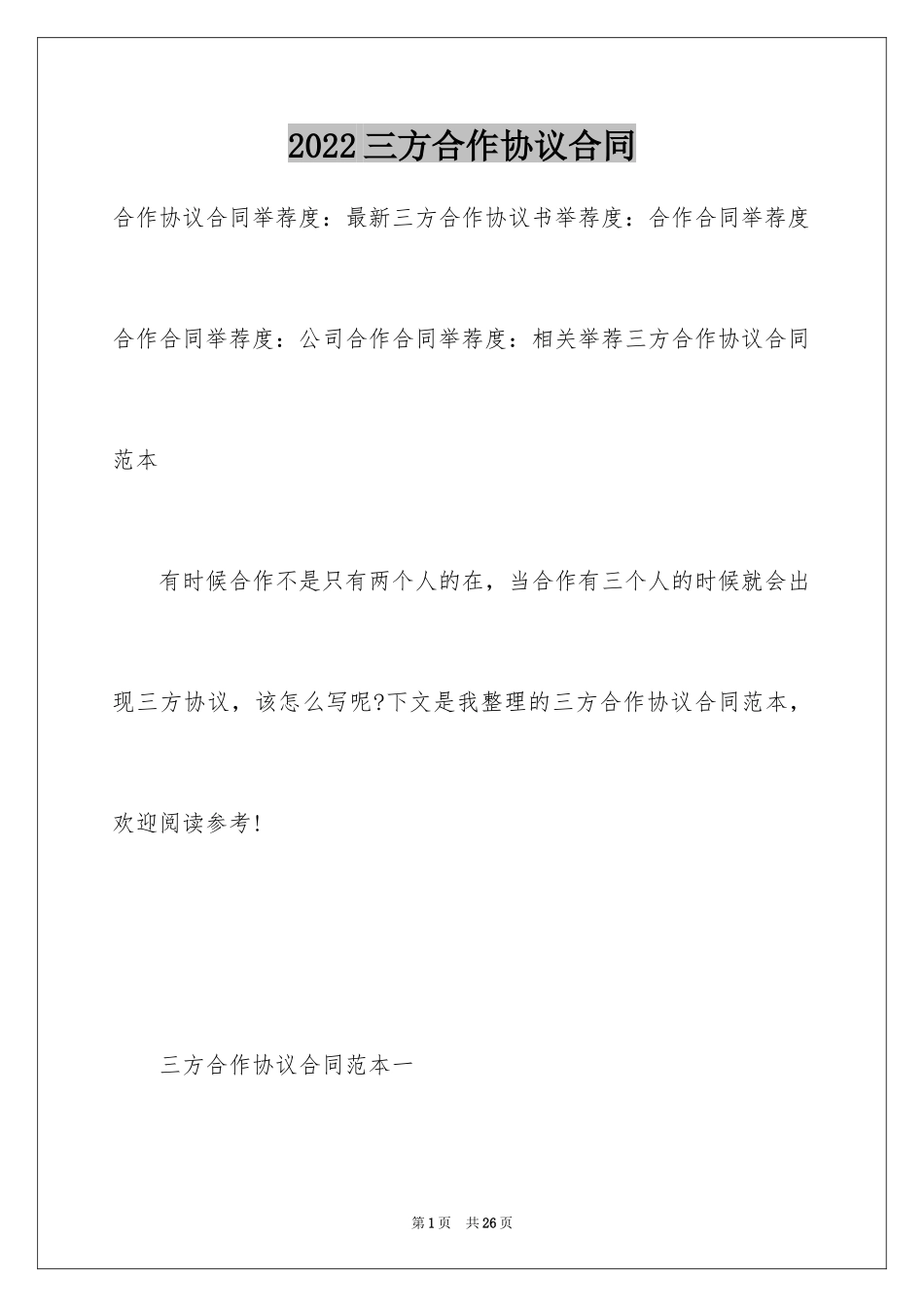 2022三方合作协议合同

合作协议合同举荐度：最新三方合作协议书举荐度：合作合同举荐度合作合同举荐度：公司合作合同举荐度：相关举荐三方合作协议合同范本

有时候合作不是只有两个人的在，当合作有三个人的时候就会出现三方协议，该怎么写呢?下文是我整理的三方合作协议合同范本，欢迎阅读参考!

三方合作协议合同范本一

第1页 共26页